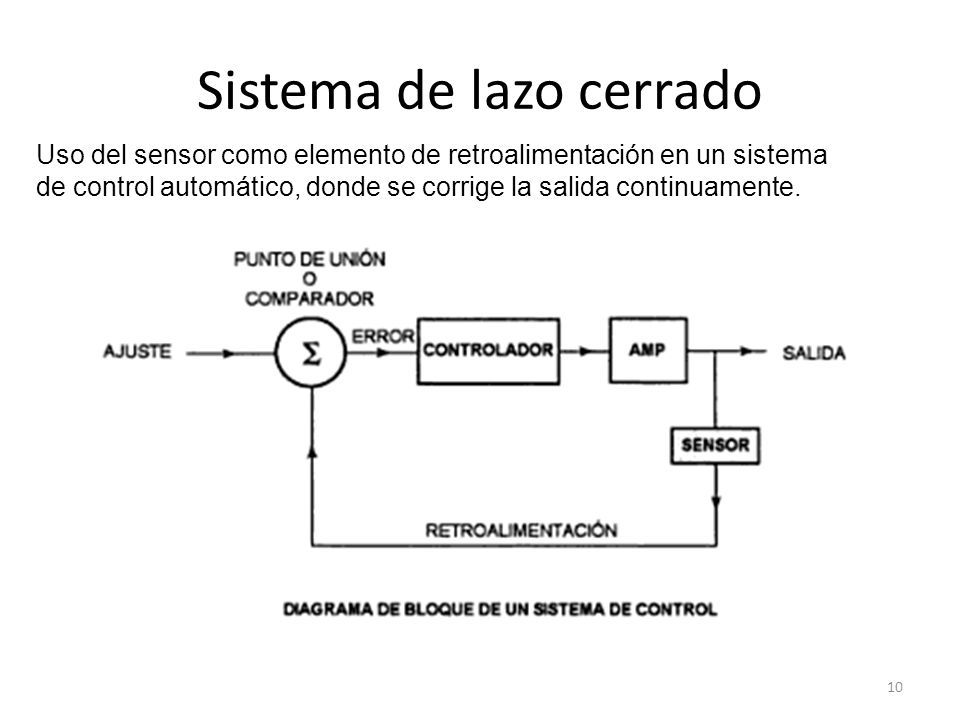 Sistema de lazo cerrado

Uso del sensor como elemento de retroalimentación en un sistema de control automático, donde se corrige la salida continuamente.

PUNTO DE UNIÓN
O
COMPARADOR

AJUSTE

$\Sigma$

ERROR

CONTROLADOR

AMP

SALIDA

SENSOR

RETROALIMENTACIÓN

DIAGRAMA DE BLOQUE DE UN SISTEMA DE CONTROL

10